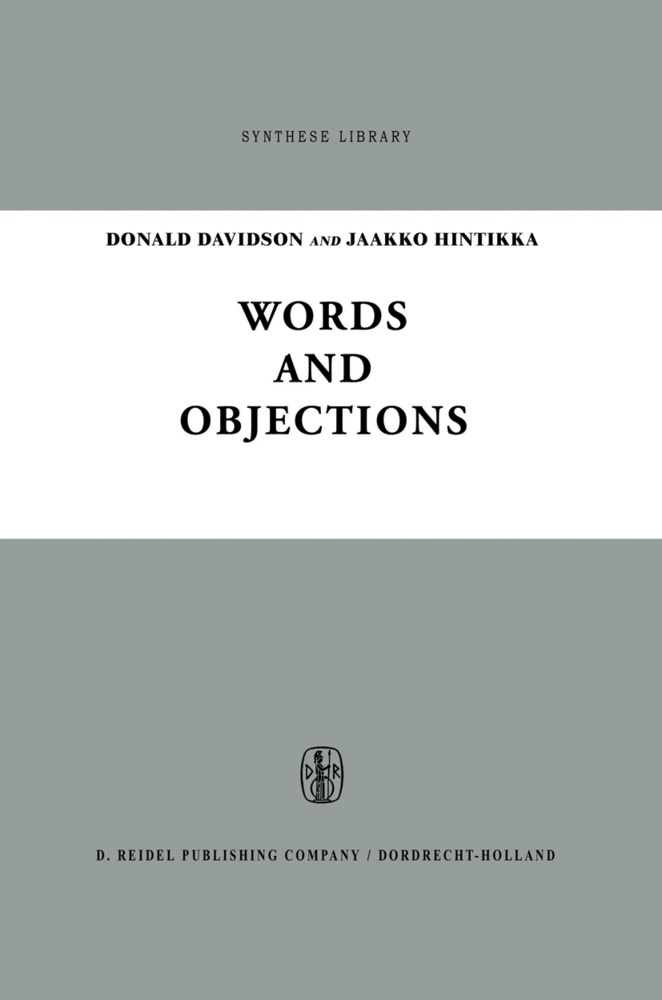 SYNTHESE LIBRARY

DONALD DAVIDSON AND JAAKKO HINTIKKA

WORDS
AND
OBJECTIONS

D R

D. REIDEL PUBLISHING COMPANY / DORDRECHT-HOLLAND